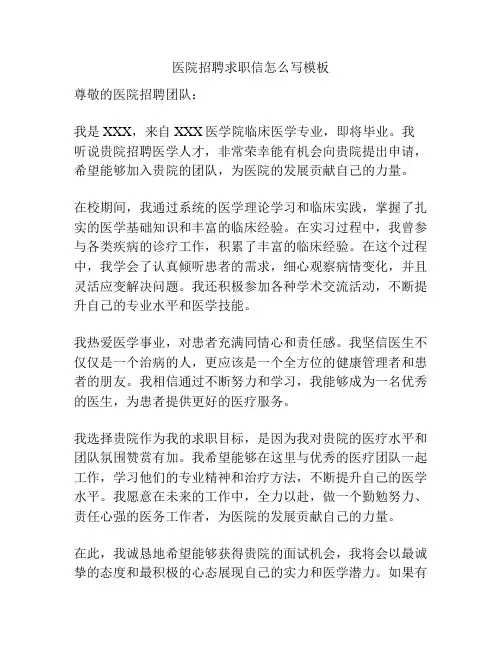 医院招聘求职信怎么写模板

尊敬的医院招聘团队：

我是 XXX，来自 XXX 医学院临床医学专业，即将毕业。我听说贵院招聘医学人才，非常荣幸能有机会向贵院提出申请，希望能够加入贵院的团队，为医院的发展贡献自己的力量。

在校期间，我通过系统的医学理论学习和临床实践，掌握了扎实的医学基础知识和丰富的临床经验。在实习过程中，我曾参与各类疾病的诊疗工作，积累了丰富的临床经验。在这个过程中，我学会了认真倾听患者的需求，细心观察病情变化，并且灵活应变解决问题。我还积极参加各种学术交流活动，不断提升自己的专业水平和医学技能。

我热爱医学事业，对患者充满同情心和责任感。我坚信医生不仅仅是一个治病的人，更应该是一个全方位的健康管理者和患者的朋友。我相信通过不断努力和学习，我能够成为一名优秀的医生，为患者提供更好的医疗服务。

我选择贵院作为我的求职目标，是因为我对贵院的医疗水平和团队氛围赞赏有加。我希望能够在这里与优秀的医疗团队一起工作，学习他们的专业精神和治疗方法，不断提升自己的医学水平。我愿意在未来的工作中，全力以赴，做一个勤勉努力、责任心强的医务工作者，为医院的发展贡献自己的力量。

在此，我诚恳地希望能够获得贵院的面试机会，我将会以最诚挚的态度和最积极的心态展现自己的实力和医学潜力。如果有